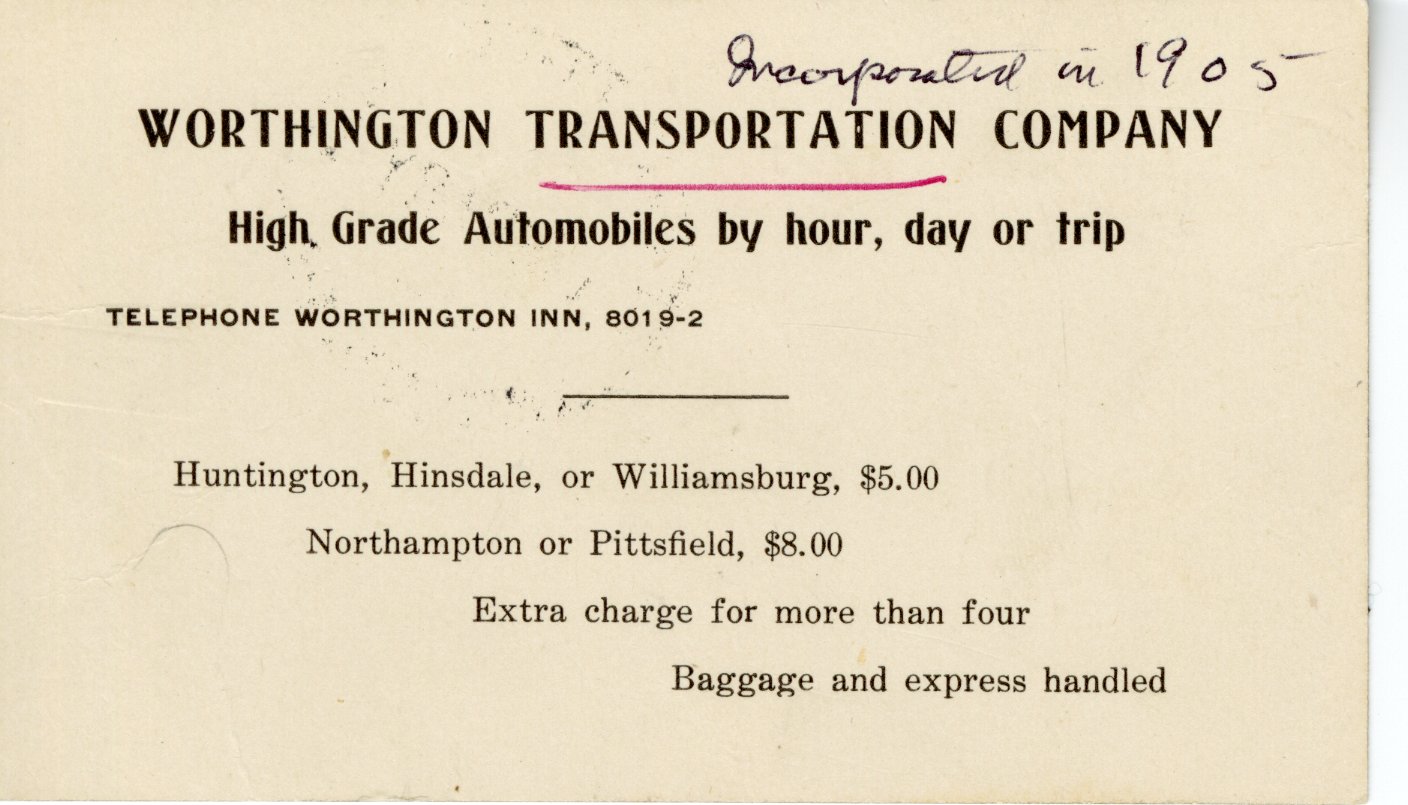 Incorporated in 1905

WORTHINGTON TRANSPORTATION COMPANY

High Grade Automobiles by hour, day or trip

TELEPHONE WORTHINGTON INN, 8019-2

Huntington, Hinsdale, or Williamsburg, $5.00

Northampton or Pittsfield, $8.00

Extra charge for more than four

Baggage and express handled